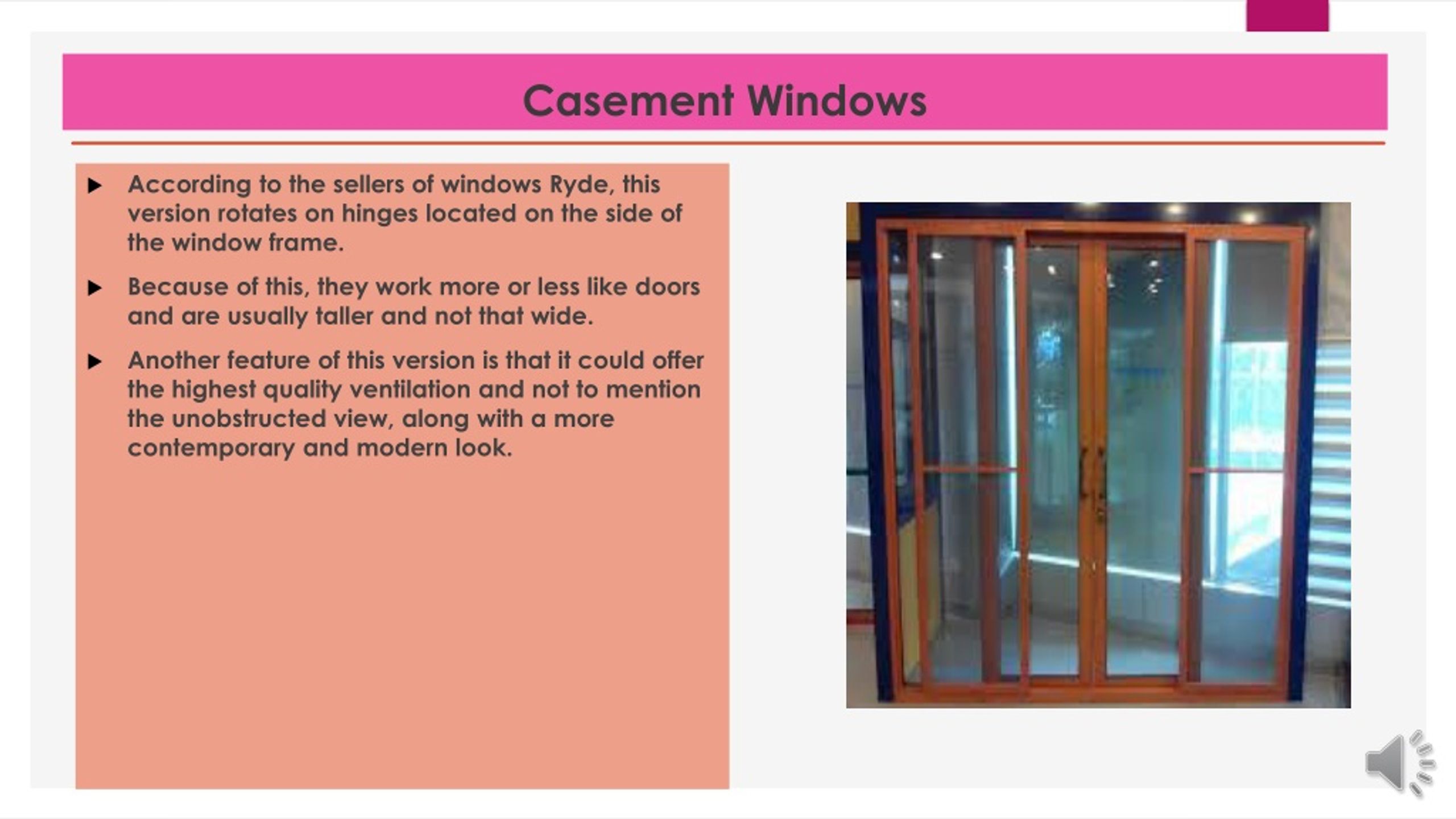 Casement Windows

▶ According to the sellers of windows Ryde, this version rotates on hinges located on the side of the window frame.

▶ Because of this, they work more or less like doors and are usually taller and not that wide.

▶ Another feature of this version is that it could offer the highest quality ventilation and not to mention the unobstructed view, along with a more contemporary and modern look.